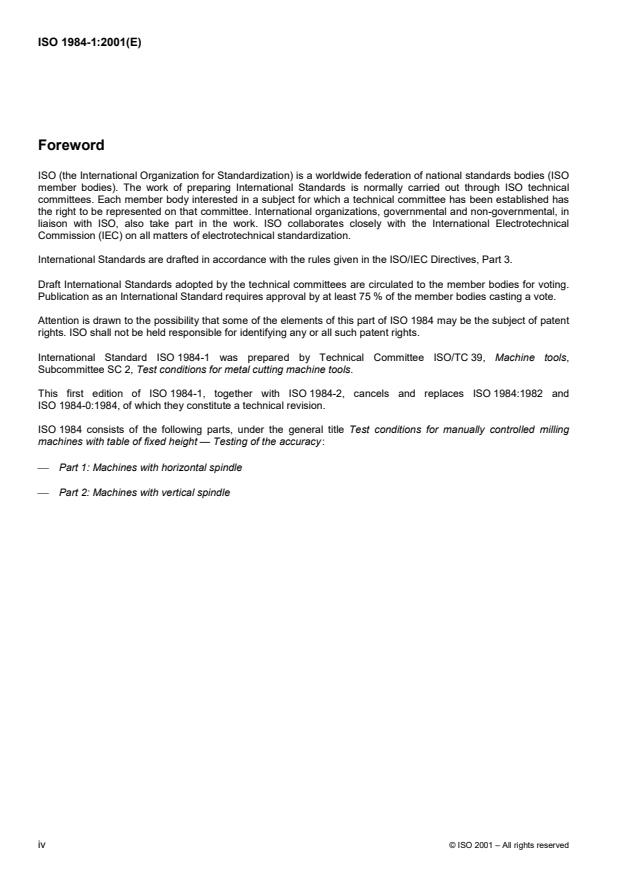 ISO 1984-1:2001(E)

Foreword

ISO (the International Organization for Standardization) is a worldwide federation of national standards bodies (ISO member bodies). The work of preparing International Standards is normally carried out through ISO technical committees. Each member body interested in a subject for which a technical committee has been established has the right to be represented on that committee. International organizations, governmental and non-governmental, in liaison with ISO, also take part in the work. ISO collaborates closely with the International Electrotechnical Commission (IEC) on all matters of electrotechnical standardization.

International Standards are drafted in accordance with the rules given in the ISO/IEC Directives, Part 3.

Draft International Standards adopted by the technical committees are circulated to the member bodies for voting. Publication as an International Standard requires approval by at least 75 % of the member bodies casting a vote.

Attention is drawn to the possibility that some of the elements of this part of ISO 1984 may be the subject of patent rights. ISO shall not be held responsible for identifying any or all such patent rights.

International Standard ISO 1984-1 was prepared by Technical Committee ISO/TC 39, Machine tools, Subcommittee SC 2, Test conditions for metal cutting machine tools.

This first edition of ISO 1984-1, together with ISO 1984-2, cancels and replaces ISO 1984:1982 and ISO 1984-0:1984, of which they constitute a technical revision.

ISO 1984 consists of the following parts, under the general title Test conditions for manually controlled milling machines with table of fixed height — Testing of the accuracy:

— Part 1: Machines with horizontal spindle

— Part 2: Machines with vertical spindle

iv

© ISO 2001 – All rights reserved